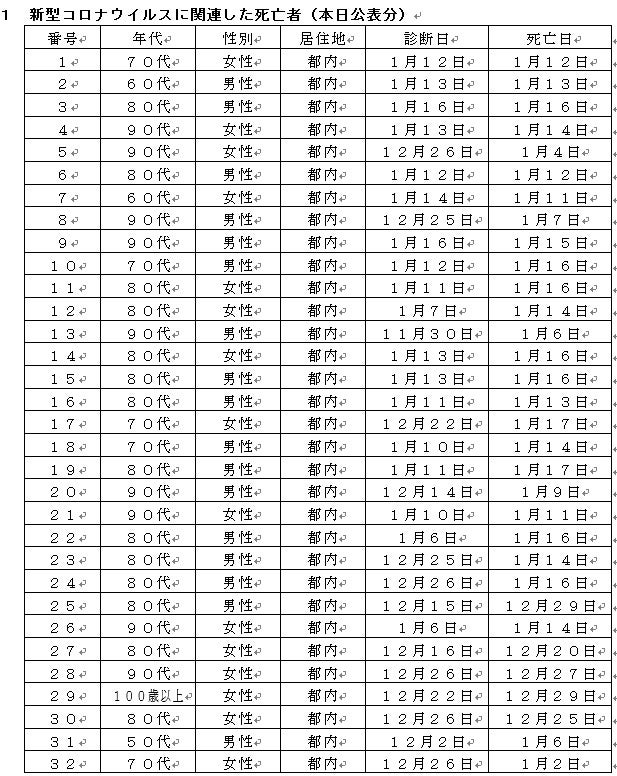 1　新型コロナウイルスに関連した死亡者（本日公表分）

| 番号 | 年代 | 性別 | 居住地 | 診断日 | 死亡日 |
|---|---|---|---|---|---|
| １ | ７０代 | 女性 | 都内 | １月１２日 | １月１２日 |
| ２ | ６０代 | 男性 | 都内 | １月１３日 | １月１３日 |
| ３ | ８０代 | 男性 | 都内 | １月１６日 | １月１６日 |
| ４ | ９０代 | 女性 | 都内 | １月１３日 | １月１４日 |
| ５ | ９０代 | 女性 | 都内 | １２月２６日 | １月４日 |
| ６ | ８０代 | 男性 | 都内 | １月１２日 | １月１２日 |
| ７ | ６０代 | 女性 | 都内 | １月１４日 | １月１１日 |
| ８ | ９０代 | 男性 | 都内 | １２月２５日 | １月７日 |
| ９ | ９０代 | 男性 | 都内 | １月１６日 | １月１５日 |
| １０ | ７０代 | 男性 | 都内 | １月１２日 | １月１６日 |
| １１ | ８０代 | 女性 | 都内 | １月１１日 | １月１６日 |
| １２ | ８０代 | 女性 | 都内 | １月７日 | １月１４日 |
| １３ | ９０代 | 男性 | 都内 | １１月３０日 | １月６日 |
| １４ | ８０代 | 女性 | 都内 | １月１３日 | １月１６日 |
| １５ | ８０代 | 男性 | 都内 | １月１３日 | １月１６日 |
| １６ | ８０代 | 男性 | 都内 | １月１１日 | １月１３日 |
| １７ | ７０代 | 女性 | 都内 | １２月２２日 | １月１７日 |
| １８ | ７０代 | 男性 | 都内 | １月１０日 | １月１４日 |
| １９ | ８０代 | 男性 | 都内 | １月１１日 | １月１７日 |
| ２０ | ９０代 | 男性 | 都内 | １２月１４日 | １月９日 |
| ２１ | ９０代 | 女性 | 都内 | １月１０日 | １月１１日 |
| ２２ | ８０代 | 男性 | 都内 | １月６日 | １月１６日 |
| ２３ | ８０代 | 男性 | 都内 | １２月２５日 | １月１４日 |
| ２４ | ８０代 | 男性 | 都内 | １２月２６日 | １月１６日 |
| ２５ | ８０代 | 男性 | 都内 | １２月１５日 | １２月２９日 |
| ２６ | ９０代 | 女性 | 都内 | １月６日 | １月１４日 |
| ２７ | ８０代 | 女性 | 都内 | １２月１６日 | １２月２０日 |
| ２８ | ９０代 | 女性 | 都内 | １２月２６日 | １２月２７日 |
| ２９ | １００歳以上 | 女性 | 都内 | １２月２２日 | １２月２９日 |
| ３０ | ８０代 | 女性 | 都内 | １２月２６日 | １２月２５日 |
| ３１ | ５０代 | 男性 | 都内 | １２月２日 | １月６日 |
| ３２ | ７０代 | 女性 | 都内 | １２月２６日 | １月２日 |